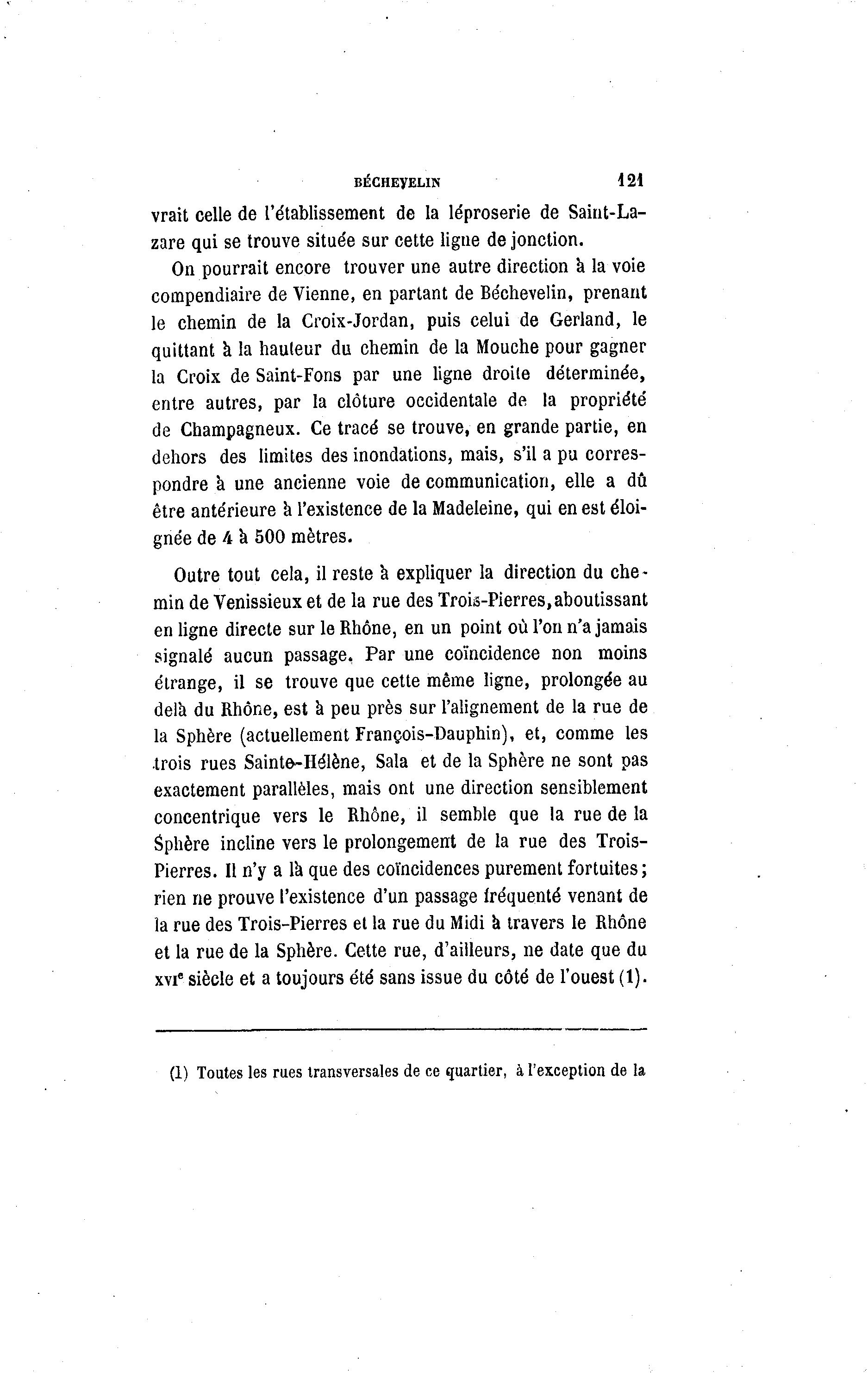 BÉCHEVELIN 121

vrait celle de l'établissement de la léproserie de Saint-Lazare qui se trouve située sur cette ligne de jonction.

On pourrait encore trouver une autre direction à la voie compendiaire de Vienne, en partant de Béchevelin, prenant le chemin de la Croix-Jordan, puis celui de Gerland, le quittant à la hauteur du chemin de la Mouche pour gagner la Croix de Saint-Fons par une ligne droite déterminée, entre autres, par la clôture occidentale de la propriété de Champagneux. Ce tracé se trouve, en grande partie, en dehors des limites des inondations, mais, s'il a pu correspondre à une ancienne voie de communication, elle a dû être antérieure à l'existence de la Madeleine, qui en est éloignée de 4 à 500 mètres.

Outre tout cela, il reste à expliquer la direction du chemin de Venissieux et de la rue des Trois-Pierres, aboutissant en ligne directe sur le Rhône, en un point où l'on n'a jamais signalé aucun passage. Par une coïncidence non moins étrange, il se trouve que cette même ligne, prolongée au delà du Rhône, est à peu près sur l'alignement de la rue de la Sphère (actuellement François-Dauphin), et, comme les trois rues Sainte-Hélène, Sala et de la Sphère ne sont pas exactement parallèles, mais ont une direction sensiblement concentrique vers le Rhône, il semble que la rue de la Sphère incline vers le prolongement de la rue des Trois-Pierres. Il n'y a là que des coïncidences purement fortuites; rien ne prouve l'existence d'un passage fréquenté venant de la rue des Trois-Pierres et la rue du Midi à travers le Rhône et la rue de la Sphère. Cette rue, d'ailleurs, ne date que du XVIe siècle et a toujours été sans issue du côté de l'ouest (1).

(1) Toutes les rues transversales de ce quartier, à l'exception de la